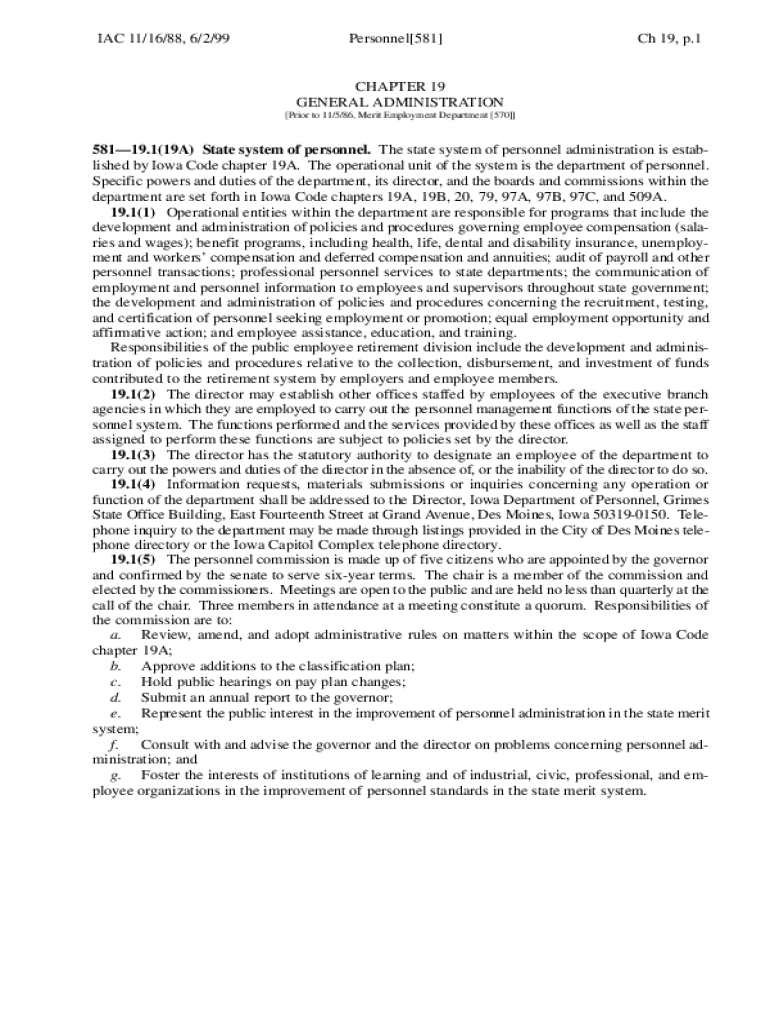 IAC 11/16/88, 6/2/99 Personnel[581] Ch 19, p.1

CHAPTER 19
GENERAL ADMINISTRATION
[Prior to 11/5/86, Merit Employment Department [570]]

581—19.1(19A) State system of personnel. The state system of personnel administration is established by Iowa Code chapter 19A. The operational unit of the system is the department of personnel. Specific powers and duties of the department, its director, and the boards and commissions within the department are set forth in Iowa Code chapters 19A, 19B, 20, 79, 97A, 97B, 97C, and 509A.

19.1(1) Operational entities within the department are responsible for programs that include the development and administration of policies and procedures governing employee compensation (salaries and wages); benefit programs, including health, life, dental and disability insurance, unemployment and workers' compensation and deferred compensation and annuities; audit of payroll and other personnel transactions; professional personnel services to state departments; the communication of employment and personnel information to employees and supervisors throughout state government; the development and administration of policies and procedures concerning the recruitment, testing, and certification of personnel seeking employment or promotion; equal employment opportunity and affirmative action; and employee assistance, education, and training.

Responsibilities of the public employee retirement division include the development and administration of policies and procedures relative to the collection, disbursement, and investment of funds contributed to the retirement system by employers and employee members.

19.1(2) The director may establish other offices staffed by employees of the executive branch agencies in which they are employed to carry out the personnel management functions of the state personnel system. The functions performed and the services provided by these offices as well as the staff assigned to perform these functions are subject to policies set by the director.

19.1(3) The director has the statutory authority to designate an employee of the department to carry out the powers and duties of the director in the absence of, or the inability of the director to do so.

19.1(4) Information requests, materials submissions or inquiries concerning any operation or function of the department shall be addressed to the Director, Iowa Department of Personnel, Grimes State Office Building, East Fourteenth Street at Grand Avenue, Des Moines, Iowa 50319-0150. Telephone inquiry to the department may be made through listings provided in the City of Des Moines telephone directory or the Iowa Capitol Complex telephone directory.

19.1(5) The personnel commission is made up of five citizens who are appointed by the governor and confirmed by the senate to serve six-year terms. The chair is a member of the commission and elected by the commissioners. Meetings are open to the public and are held no less than quarterly at the call of the chair. Three members in attendance at a meeting constitute a quorum. Responsibilities of the commission are to:

a. Review, amend, and adopt administrative rules on matters within the scope of Iowa Code chapter 19A;
b. Approve additions to the classification plan;
c. Hold public hearings on pay plan changes;
d. Submit an annual report to the governor;
e. Represent the public interest in the improvement of personnel administration in the state merit system;
f. Consult with and advise the governor and the director on problems concerning personnel administration; and
g. Foster the interests of institutions of learning and of industrial, civic, professional, and employee organizations in the improvement of personnel standards in the state merit system.